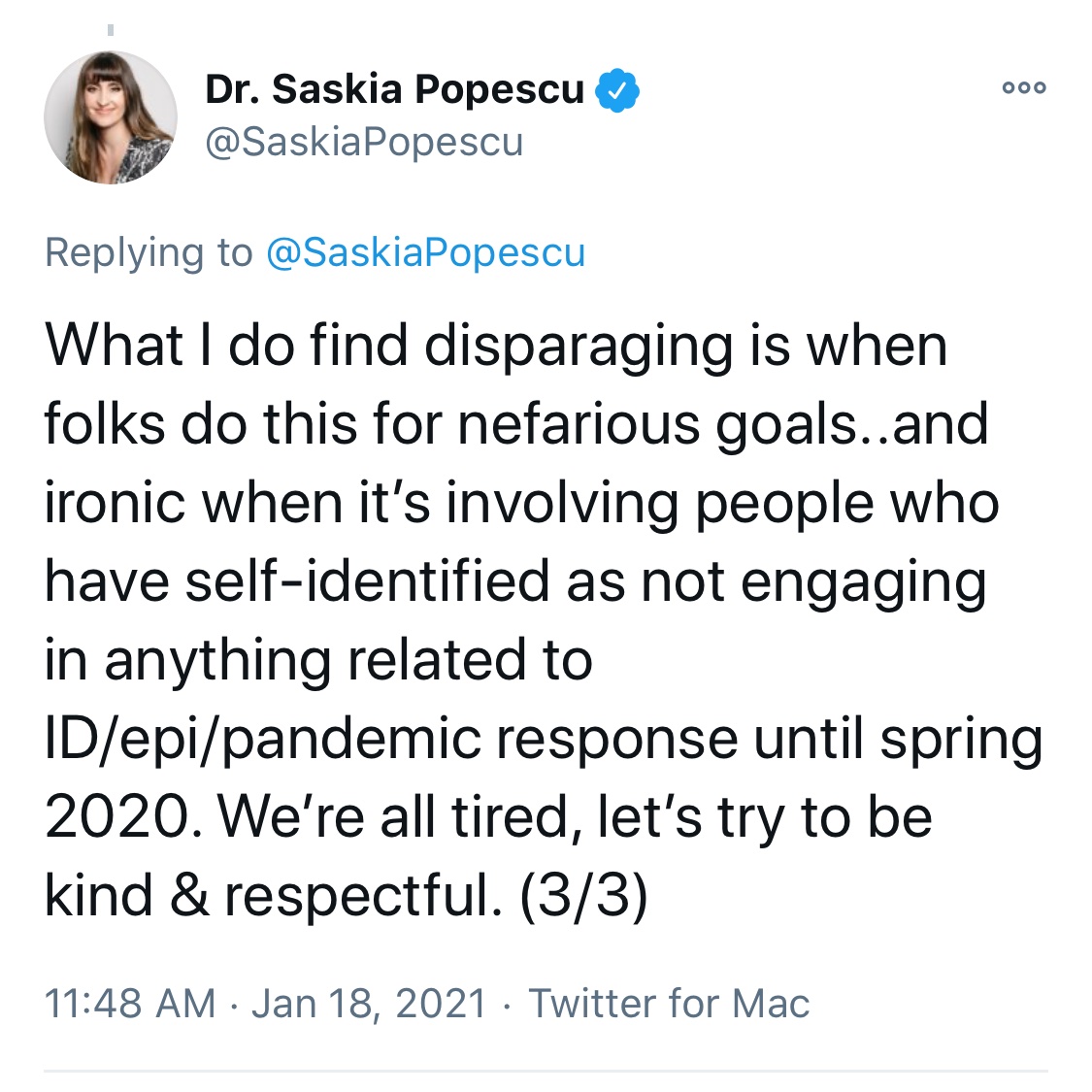 Dr. Saskia Popescu
@SaskiaPopescu

Replying to @SaskiaPopescu

What I do find disparaging is when folks do this for nefarious goals..and ironic when it's involving people who have self-identified as not engaging in anything related to ID/epi/pandemic response until spring 2020. We're all tired, let's try to be kind & respectful. (3/3)

11:48 AM · Jan 18, 2021 · Twitter for Mac